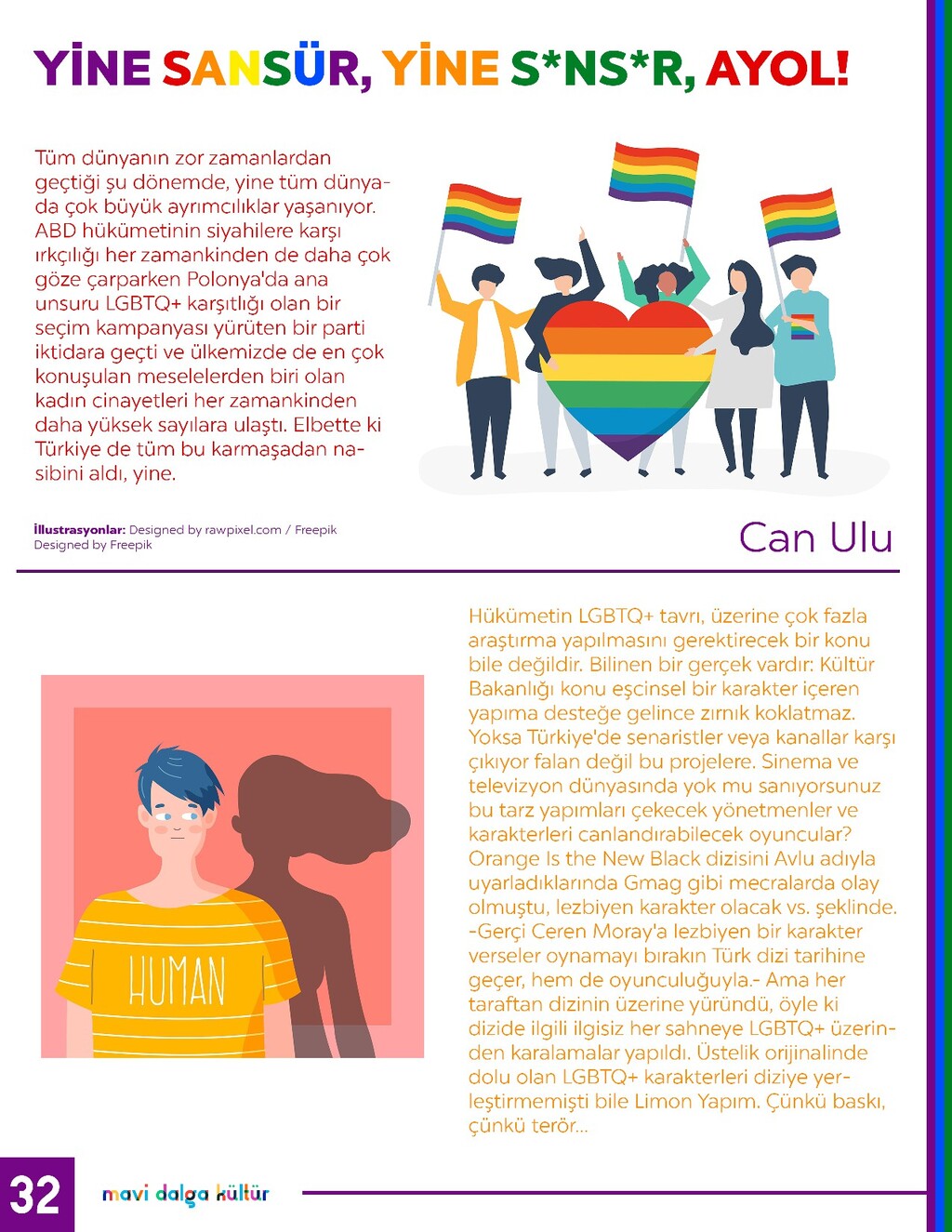 YİNE SANSÜR, YİNE S*NS*R, AYOL!

Tüm dünyanın zor zamanlardan geçtiği şu dönemde, yine tüm dünyada çok büyük ayrımcılıklar yaşanıyor. ABD hükümetinin siyahilere karşı ırkçılığı her zamankinden de daha çok göze çarparken Polonya'da ana unsuru LGBTQ+ karşıtlığı olan bir seçim kampanyası yürüten bir parti iktidara geçti ve ülkemizde de en çok konuşulan meselelerden biri olan kadın cinayetleri her zamankinden daha yüksek sayılara ulaştı. Elbette ki Türkiye de tüm bu karmaşadan nasibini aldı, yine.

İllustrasyonlar: Designed by rawpixel.com / Freepik
Designed by Freepik

Can Ulu

HUMAN

Hükümetin LGBTQ+ tavrı, üzerine çok fazla araştırma yapılmasını gerektirecek bir konu bile değildir. Bilinen bir gerçek vardır: Kültür Bakanlığı konu eşcinsel bir karakter içeren yapıma desteğe gelince zırnık koklatmaz. Yoksa Türkiye'de senaristler veya kanallar karşı çıkıyor falan değil bu projelere. Sinema ve televizyon dünyasında yok mu sanıyorsunuz bu tarz yapımları çekecek yönetmenler ve karakterleri canlandırabilecek oyuncular? Orange Is the New Black dizisini Avlu adıyla uyarladıklarında Gmag gibi mecralarda olay olmuştu, lezbiyen karakter olacak vs. şeklinde. -Gerçi Ceren Moray'a lezbiyen bir karakter verseler oynamayı bırakın Türk dizi tarihine geçer, hem de oyunculuğuyla.- Ama her taraftan dizinin üzerine yüründü, öyle ki dizide ilgili ilgisiz her sahneye LGBTQ+ üzerinden karalamalar yapıldı. Üstelik orijinalinde dolu olan LGBTQ+ karakterleri diziye yerleştirmemişti bile Limon Yapım. Çünkü baskı, çünkü terör...

32

mavi dalga kültür